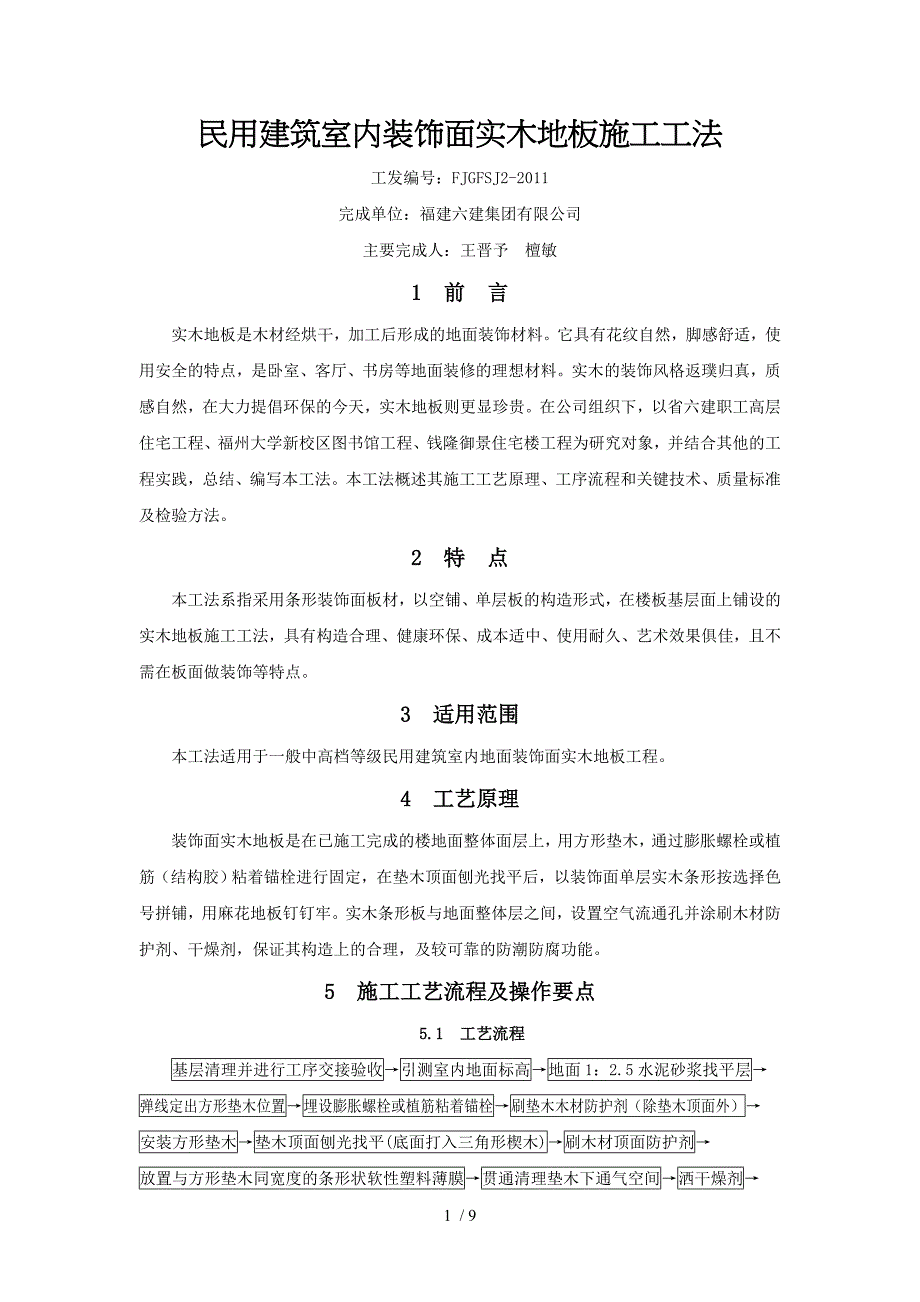 民用建筑室内装饰面实木地板施工工法

工发编号：FJGFSJ2-2011

完成单位：福建六建集团有限公司

主要完成人：王晋予　檀敏

1　前　言

实木地板是木材经烘干，加工后形成的地面装饰材料。它具有花纹自然，脚感舒适，使用安全的特点，是卧室、客厅、书房等地面装修的理想材料。实木的装饰风格返璞归真，质感自然，在大力提倡环保的今天，实木地板则更显珍贵。在公司组织下，以省六建职工高层住宅工程、福州大学新校区图书馆工程、钱隆御景住宅楼工程为研究对象，并结合其他的工程实践，总结、编写本工法。本工法概述其施工工艺原理、工序流程和关键技术、质量标准及检验方法。

2　特　点

本工法系指采用条形装饰面板材，以空铺、单层板的构造形式，在楼板基层面上铺设的实木地板施工工法，具有构造合理、健康环保、成本适中、使用耐久、艺术效果俱佳，且不需在板面做装饰等特点。

3　适用范围

本工法适用于一般中高档等级民用建筑室内地面装饰面实木地板工程。

4　工艺原理

装饰面实木地板是在已施工完成的楼地面整体面层上，用方形垫木，通过膨胀螺栓或植筋（结构胶）粘着锚栓进行固定，在垫木顶面刨光找平后，以装饰面单层实木条形按选择色号拼铺，用麻花地板钉钉牢。实木条形板与地面整体层之间，设置空气流通孔并涂刷木材防护剂、干燥剂，保证其构造上的合理，及较可靠的防潮防腐功能。

5　施工工艺流程及操作要点

5.1　工艺流程

基层清理并进行工序交接验收→引测室内地面标高→地面 1：2.5 水泥砂浆找平层→弹线定出方形垫木位置→埋设膨胀螺栓或植筋粘着锚栓→刷垫木木材防护剂（除垫木顶面外）→安装方形垫木→垫木顶面刨光找平（底面打入三角形楔木）→刷木材顶面防护剂→放置与方形垫木同宽度的条形状软性塑料薄膜→贯通清理垫木下通气空间→洒干燥剂→

1 / 9